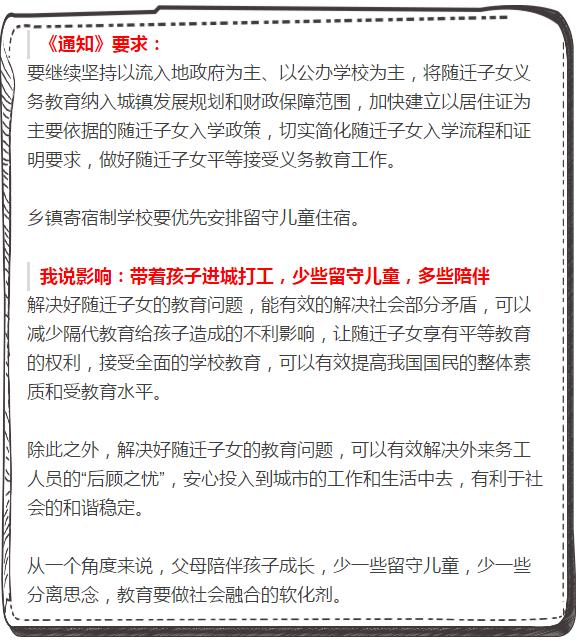 《通知》要求：
要继续坚持以流入地政府为主、以公办学校为主，将随迁子女义务教育纳入城镇发展规划和财政保障范围，加快建立以居住证为主要依据的随迁子女入学政策，切实简化随迁子女入学流程和证明要求，做好随迁子女平等接受义务教育工作。

乡镇寄宿制学校要优先安排留守儿童住宿。

我说影响：带着孩子进城打工，少些留守儿童，多些陪伴
解决好随迁子女的教育问题，能有效的解决社会部分矛盾，可以减少隔代教育给孩子造成的不利影响，让随迁子女享有平等教育的权利，接受全面的学校教育，可以有效提高我国国民的整体素质和受教育水平。

除此之外，解决好随迁子女的教育问题，可以有效解决外来务工人员的“后顾之忧”，安心投入到城市的工作和生活中去，有利于社会的和谐稳定。

从一个角度来说，父母陪伴孩子成长，少一些留守儿童，少一些分离思念，教育要做社会融合的软化剂。